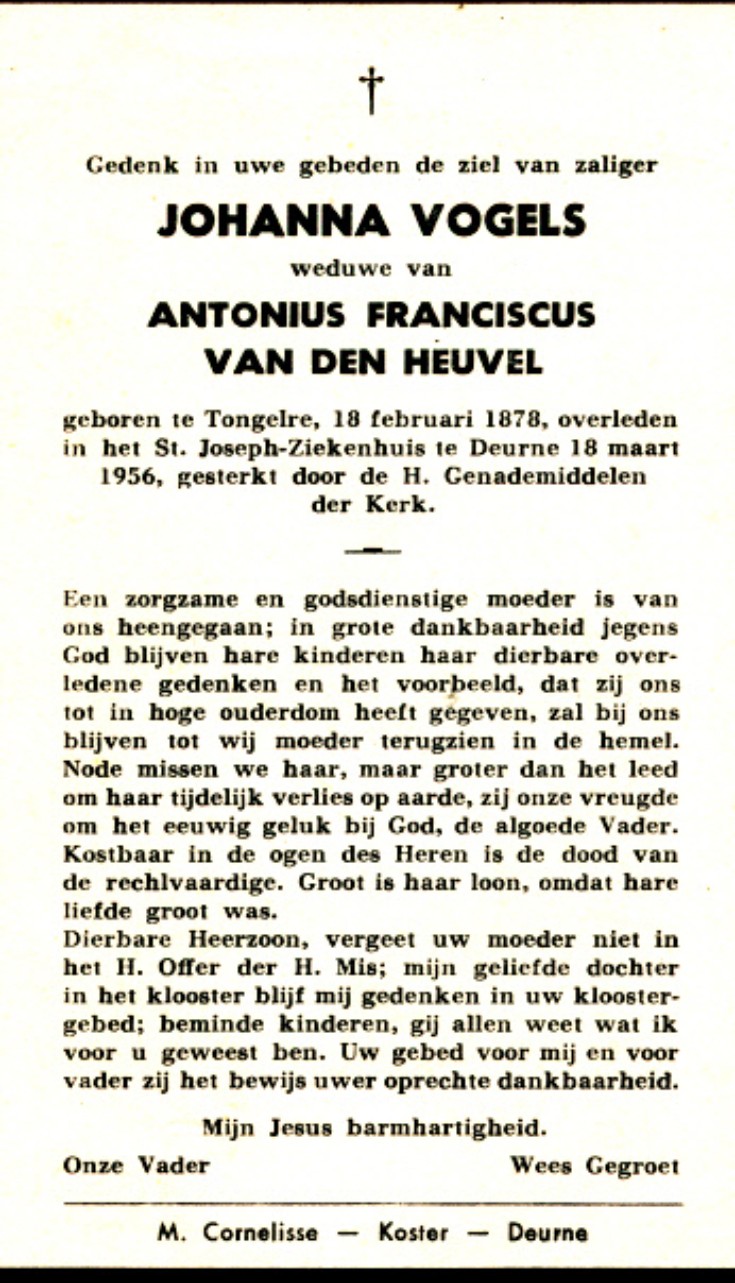 †

Gedenk in uwe gebeden de ziel van zaliger

JOHANNA VOGELS

weduwe van

ANTONIUS FRANCISCUS VAN DEN HEUVEL

geboren te Tongelre, 18 februari 1878, overleden in het St. Joseph-Ziekenhuis te Deurne 18 maart 1956, gesterkt door de H. Genademiddelen der Kerk.

Een zorgzame en godsdienstige moeder is van ons heengegaan; in grote dankbaarheid jegens God blijven hare kinderen haar dierbare overledene gedenken en het voorbeeld, dat zij ons tot in hoge ouderdom heeft gegeven, zal bij ons blijven tot wij moeder terugzien in de hemel. Node missen we haar, maar groter dan het leed om haar tijdelijk verlies op aarde, zij onze vreugde om het eeuwig geluk bij God, de algoede Vader. Kostbaar in de ogen des Heren is de dood van de rechlvaardige. Groot is haar loon, omdat hare liefde groot was.
Dierbare Heerzoon, vergeet uw moeder niet in het H. Offer der H. Mis; mijn geliefde dochter in het klooster blijf mij gedenken in uw kloostergebed; beminde kinderen, gij allen weet wat ik voor u geweest ben. Uw gebed voor mij en voor vader zij het bewijs uwer oprechte dankbaarheid.

Mijn Jesus barmhartigheid.

Onze Vader

Wees Gegroet

M. Cornelisse — Koster — Deurne